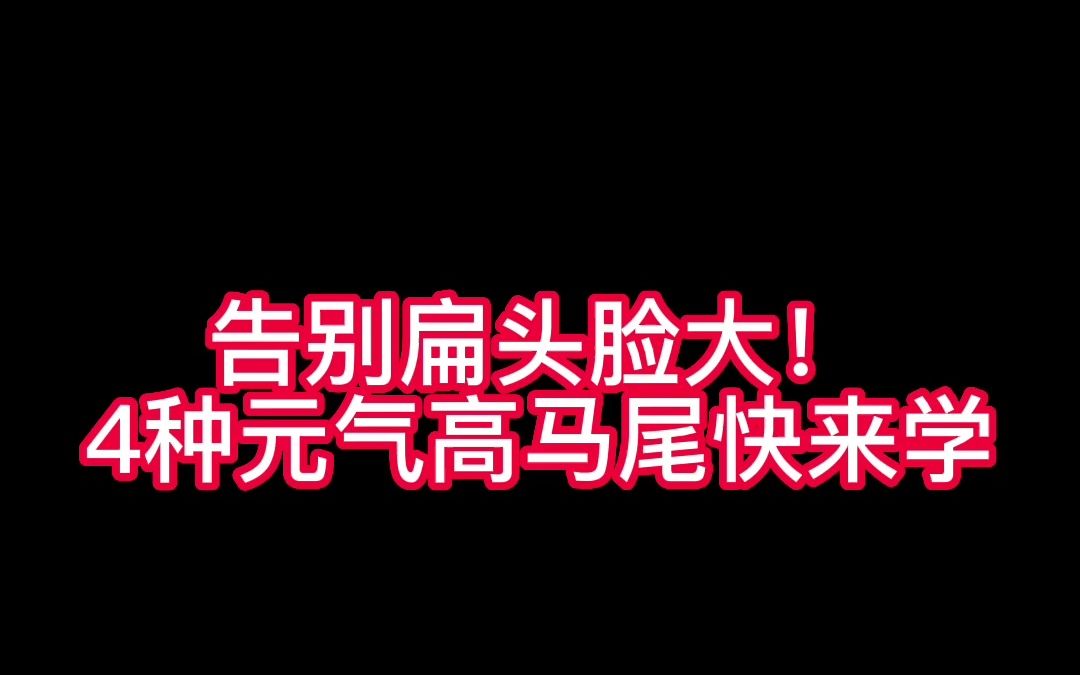 告别扁头脸大！
4种元气高马尾快来学